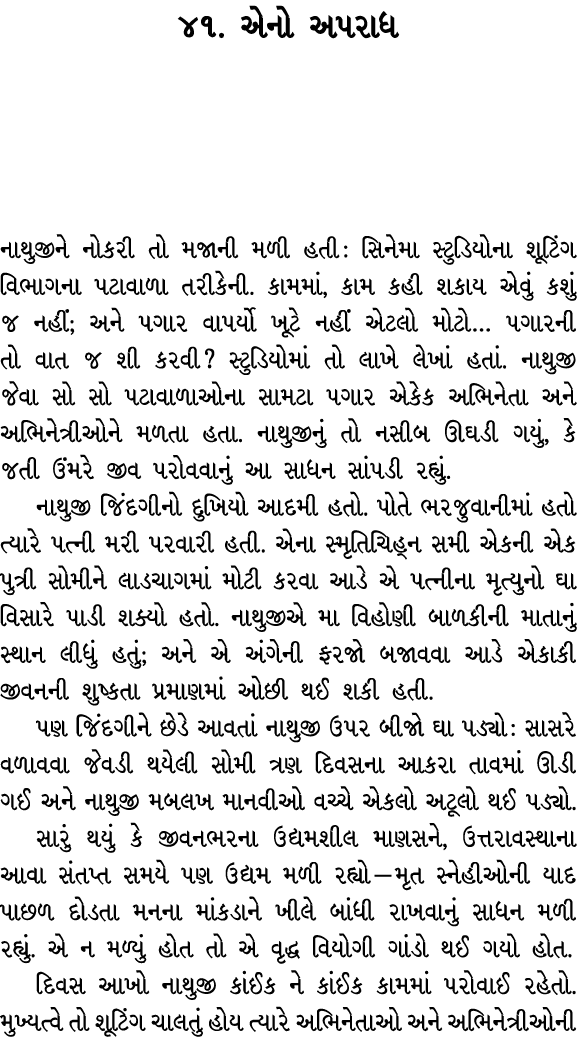 ૪૧. એનો અપરાધ

નાથુજીને નોકરી તો મજાની મળી હતી: સિનેમા સ્ટુડિયોના શૂટિંગ વિભાગના પટાવાળા તરીકેની. કામમાં, કામ કહી શકાય એવું કશું જ નહીં; અને પગાર વાપર્યો ખૂટે નહીં એટલો મોટો... પગારની તો વાત જ શી કરવી? સ્ટુડિયોમાં તો લાખે લેખાં હતાં. નાથુજી જેવા સો સો પટાવાળાઓના સામટા પગાર એકેક અભિનેતા અને અભિનેત્રીઓને મળતા હતા. નાથુજીનું તો નસીબ ઊઘડી ગયું, કે જતી ઉંમરે જીવ પરોવવાનું આ સાધન સાંપડી રહ્યું.

નાથુજી જિંદગીનો દુખિયો આદમી હતો. પોતે ભરજુવાનીમાં હતો ત્યારે પત્ની મરી પરવારી હતી. એના સ્મૃતિચિહ્ન સમી એકની એક પુત્રી સોમીને લાડચાગમાં મોટી કરવા આડે એ પત્નીના મૃત્યુનો ઘા વિસારે પાડી શક્યો હતો. નાથુજીએ મા વિહોણી બાળકીની માતાનું સ્થાન લીધું હતું; અને એ અંગેની ફરજો બજાવવા આડે એકાકી જીવનની શુષ્કતા પ્રમાણમાં ઓછી થઈ શકી હતી.

પણ જિંદગીને છેડે આવતાં નાથુજી ઉપર બીજો ઘા પડ્યો: સાસરે વળાવવા જેવડી થયેલી સોમી ત્રણ દિવસના આકરા તાવમાં ઊડી ગઈ અને નાથુજી મબલખ માનવીઓ વચ્ચે એકલો અટૂલો થઈ પડ્યો.

સારું થયું કે જીવનભરના ઉદ્યમશીલ માણસને, ઉત્તરાવસ્થાના આવા સંતપ્ત સમયે પણ ઉદ્યમ મળી રહ્યો—મૃત સ્નેહીઓની યાદ પાછળ દોડતા મનના માંકડાને ખીલે બાંધી રાખવાનું સાધન મળી રહ્યું. એ ન મળ્યું હોત તો એ વૃદ્ધ વિયોગી ગાંડો થઈ ગયો હોત.

દિવસ આખો નાથુજી કાંઈક ને કાંઈક કામમાં પરોવાઈ રહેતો. મુખ્યત્વે તો શૂટિંગ ચાલતું હોય ત્યારે અભિનેતાઓ અને અભિનેત્રીઓની